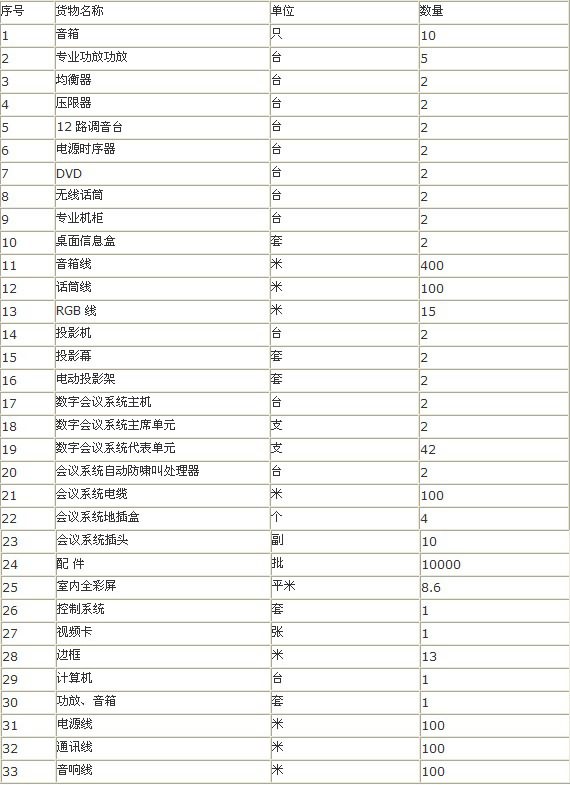 | 序号 | 货物名称 | 单位 | 数量 |
|---|---|---|---|
| 1 | 音箱 | 只 | 10 |
| 2 | 专业功放功放 | 台 | 5 |
| 3 | 均衡器 | 台 | 2 |
| 4 | 压限器 | 台 | 2 |
| 5 | 12 路调音台 | 台 | 2 |
| 6 | 电源时序器 | 台 | 2 |
| 7 | DVD | 台 | 2 |
| 8 | 无线话筒 | 台 | 2 |
| 9 | 专业机柜 | 台 | 2 |
| 10 | 桌面信息盒 | 套 | 2 |
| 11 | 音箱线 | 米 | 400 |
| 12 | 话筒线 | 米 | 100 |
| 13 | RGB 线 | 米 | 15 |
| 14 | 投影机 | 台 | 2 |
| 15 | 投影幕 | 套 | 2 |
| 16 | 电动投影架 | 套 | 2 |
| 17 | 数字会议系统主机 | 台 | 2 |
| 18 | 数字会议系统主席单元 | 支 | 2 |
| 19 | 数字会议系统代表单元 | 支 | 42 |
| 20 | 会议系统自动防啸叫处理器 | 台 | 2 |
| 21 | 会议系统电缆 | 米 | 100 |
| 22 | 会议系统地插盒 | 个 | 4 |
| 23 | 会议系统插头 | 副 | 10 |
| 24 | 配 件 | 批 | 10000 |
| 25 | 室内全彩屏 | 平米 | 8.6 |
| 26 | 控制系统 | 套 | 1 |
| 27 | 视频卡 | 张 | 1 |
| 28 | 边框 | 米 | 13 |
| 29 | 计算机 | 台 | 1 |
| 30 | 功放、音箱 | 套 | 1 |
| 31 | 电源线 | 米 | 100 |
| 32 | 通讯线 | 米 | 100 |
| 33 | 音响线 | 米 | 100 |